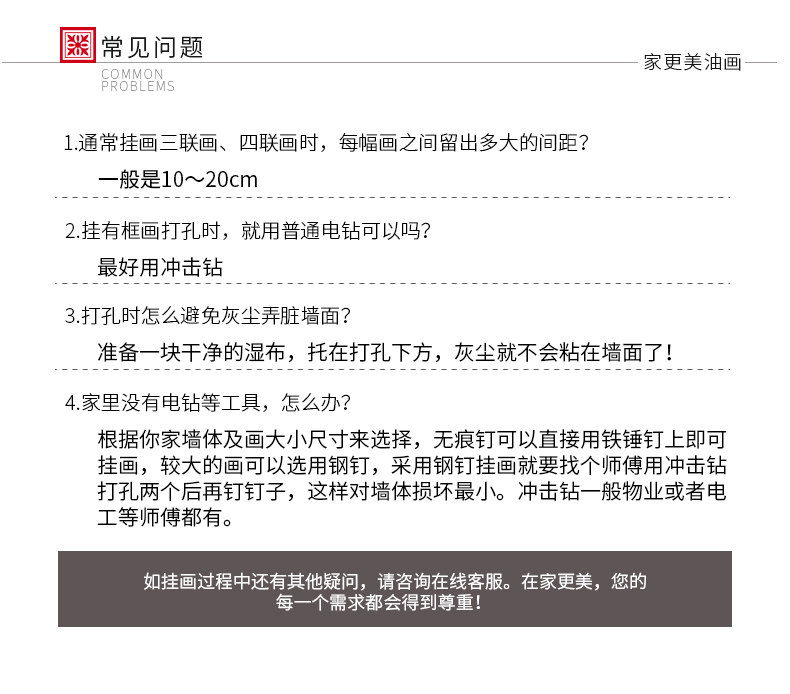 常见问题
COMMON PROBLEMS

家更美油画

1.通常挂画三联画、四联画时，每幅画之间留出多大的间距？

一般是10～20cm

2.挂有框画打孔时，就用普通电钻可以吗？

最好用冲击钻

3.打孔时怎么避免灰尘弄脏墙面？

准备一块干净的湿布，托在打孔下方，灰尘就不会粘在墙面了！

4.家里没有电钻等工具，怎么办？

根据你家墙体及画大小尺寸来选择，无痕钉可以直接用铁锤钉上即可挂画，较大的画可以选用钢钉，采用钢钉挂画就要找个师傅用冲击钻打孔两个后再钉钉子，这样对墙体损坏最小。冲击钻一般物业或者电工等师傅都有。

如挂画过程中还有其他疑问，请咨询在线客服。在家更美，您的每一个需求都会得到尊重！